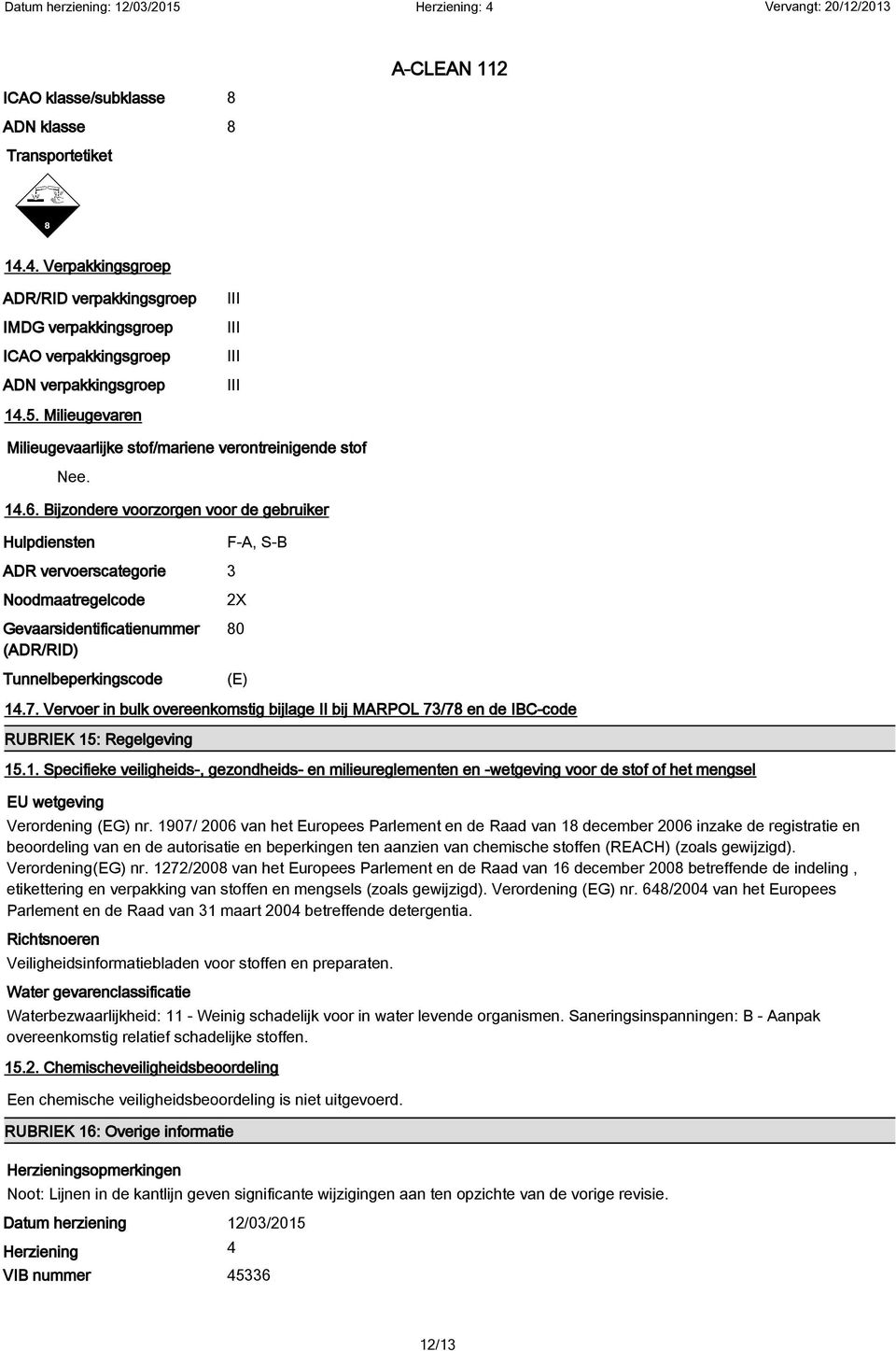 Datum herziening: 12/03/2015 Herziening: 4 Vervangt: 20/12/2013

A-CLEAN 112

ICAO klasse/subklasse 8

ADN klasse 8

Transportetiket

8

14.4. Verpakkingsgroep

ADR/RID verpakkingsgroep III

IMDG verpakkingsgroep III

ICAO verpakkingsgroep III

ADN verpakkingsgroep III

14.5. Milieugevaren

Milieugevaarlijke stof/mariene verontreinigende stof

Nee.

14.6. Bijzondere voorzorgen voor de gebruiker

Hulpdiensten F-A, S-B

ADR vervoerscategorie 3

Noodmaatregelcode 2X

Gevaarsidentificatienummer (ADR/RID) 80

Tunnelbeperkingscode (E)

14.7. Vervoer in bulk overeenkomstig bijlage II bij MARPOL 73/78 en de IBC-code

RUBRIEK 15: Regelgeving

15.1. Specifieke veiligheids-, gezondheids- en milieureglementen en -wetgeving voor de stof of het mengsel

EU wetgeving

Verordening (EG) nr. 1907/ 2006 van het Europees Parlement en de Raad van 18 december 2006 inzake de registratie en beoordeling van en de autorisatie en beperkingen ten aanzien van chemische stoffen (REACH) (zoals gewijzigd). Verordening(EG) nr. 1272/2008 van het Europees Parlement en de Raad van 16 december 2008 betreffende de indeling , etikettering en verpakking van stoffen en mengsels (zoals gewijzigd). Verordening (EG) nr. 648/2004 van het Europees Parlement en de Raad van 31 maart 2004 betreffende detergentia.

Richtsnoeren

Veiligheidsinformatiebladen voor stoffen en preparaten.

Water gevarenclassificatie

Waterbezwaarlijkheid: 11 - Weinig schadelijk voor in water levende organismen. Saneringsinspanningen: B - Aanpak overeenkomstig relatief schadelijke stoffen.

15.2. Chemischeveiligheidsbeoordeling

Een chemische veiligheidsbeoordeling is niet uitgevoerd.

RUBRIEK 16: Overige informatie

Herzieningsopmerkingen

Noot: Lijnen in de kantlijn geven significante wijzigingen aan ten opzichte van de vorige revisie.

Datum herziening 12/03/2015

Herziening 4

VIB nummer 45336

12/13